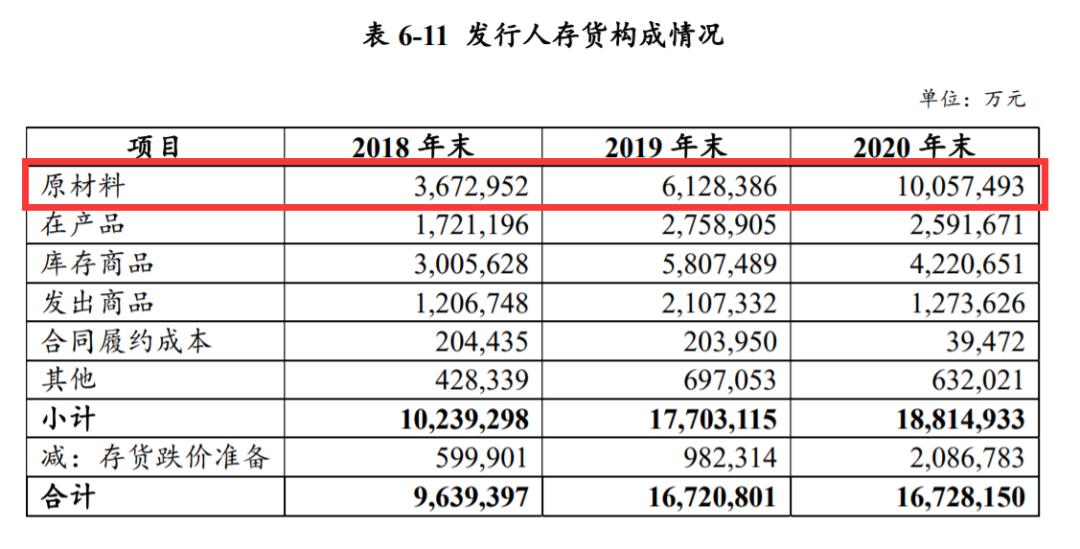 表6-11 发行人存货构成情况

单位：万元

| 项目 | 2018年末 | 2019年末 | 2020年末 |
|---|---|---|---|
| 原材料 | 3,672,952 | 6,128,386 | 10,057,493 |
| 在产品 | 1,721,196 | 2,758,905 | 2,591,671 |
| 库存商品 | 3,005,628 | 5,807,489 | 4,220,651 |
| 发出商品 | 1,206,748 | 2,107,332 | 1,273,626 |
| 合同履约成本 | 204,435 | 203,950 | 39,472 |
| 其他 | 428,339 | 697,053 | 632,021 |
| 小计 | 10,239,298 | 17,703,115 | 18,814,933 |
| 减：存货跌价准备 | 599,901 | 982,314 | 2,086,783 |
| 合计 | 9,639,397 | 16,720,801 | 16,728,150 |